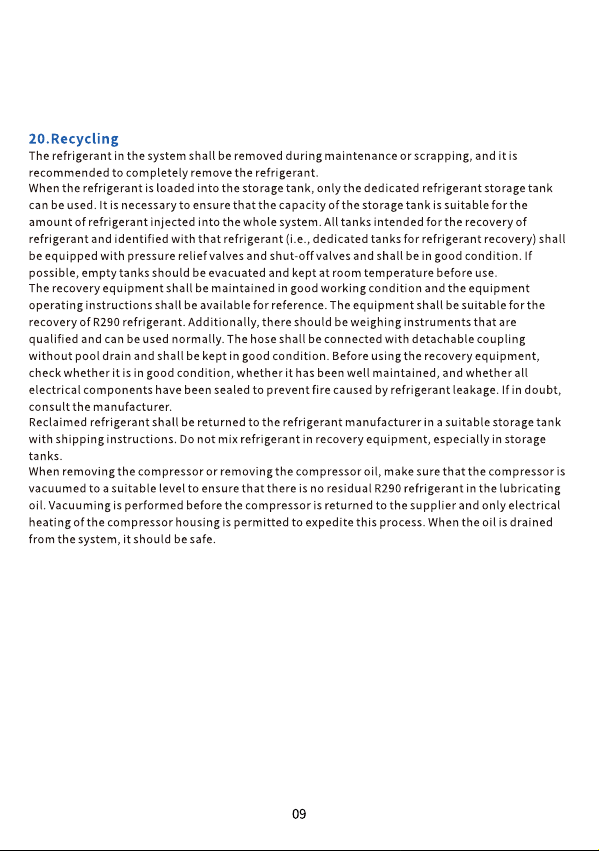 20.Recycling

The refrigerant in the system shall be removed during maintenance or scrapping, and it is recommended to completely remove the refrigerant.

When the refrigerant is loaded into the storage tank, only the dedicated refrigerant storage tank can be used. It is necessary to ensure that the capacity of the storage tank is suitable for the amount of refrigerant injected into the whole system. All tanks intended for the recovery of refrigerant and identified with that refrigerant (i.e., dedicated tanks for refrigerant recovery) shall be equipped with pressure relief valves and shut-off valves and shall be in good condition. If possible, empty tanks should be evacuated and kept at room temperature before use.

The recovery equipment shall be maintained in good working condition and the equipment operating instructions shall be available for reference. The equipment shall be suitable for the recovery of R290 refrigerant. Additionally, there should be weighing instruments that are qualified and can be used normally. The hose shall be connected with detachable coupling without pool drain and shall be kept in good condition. Before using the recovery equipment, check whether it is in good condition, whether it has been well maintained, and whether all electrical components have been sealed to prevent fire caused by refrigerant leakage. If in doubt, consult the manufacturer.

Reclaimed refrigerant shall be returned to the refrigerant manufacturer in a suitable storage tank with shipping instructions. Do not mix refrigerant in recovery equipment, especially in storage tanks.

When removing the compressor or removing the compressor oil, make sure that the compressor is vacuumed to a suitable level to ensure that there is no residual R290 refrigerant in the lubricating oil. Vacuuming is performed before the compressor is returned to the supplier and only electrical heating of the compressor housing is permitted to expedite this process. When the oil is drained from the system, it should be safe.

09